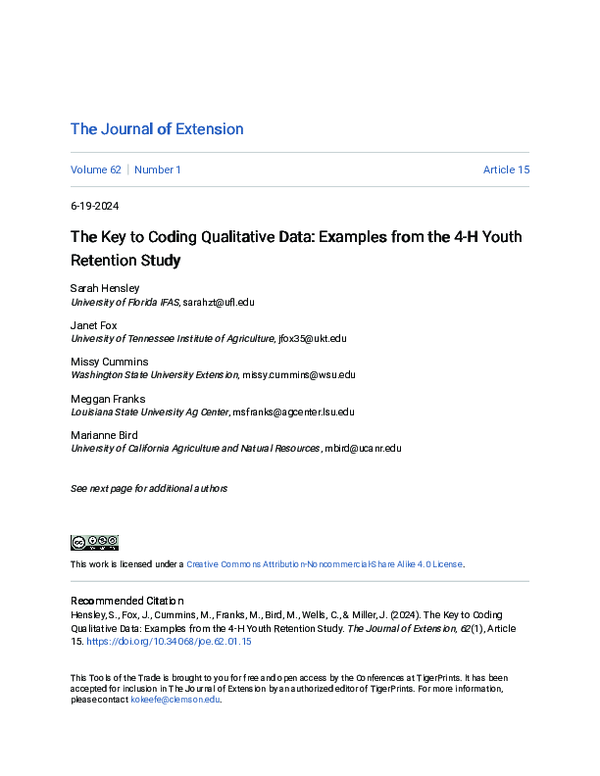 The Journal of Extension

Volume 62 | Number 1

Article 15

6-19-2024

The Key to Coding Qualitative Data: Examples from the 4-H Youth Retention Study

Sarah Hensley
University of Florida IFAS, sarahzt@ufl.edu

Janet Fox
University of Tennessee Institute of Agriculture, jfox35@ukt.edu

Missy Cummins
Washington State University Extension, missy.cummins@wsu.edu

Meggan Franks
Louisiana State University Ag Center, msfranks@agcenter.lsu.edu

Marianne Bird
University of California Agriculture and Natural Resources, mbird@ucanr.edu

See next page for additional authors

This work is licensed under a Creative Commons Attribution-Noncommercial-Share Alike 4.0 License.

Recommended Citation
Hensley, S., Fox, J., Cummins, M., Franks, M., Bird, M., Wells, C., & Miller, J. (2024). The Key to Coding Qualitative Data: Examples from the 4-H Youth Retention Study. The Journal of Extension, 62(1), Article 15. https://doi.org/10.34068/joe.62.01.15

This Tools of the Trade is brought to you for free and open access by the Conferences at TigerPrints. It has been accepted for inclusion in The Journal of Extension by an authorized editor of TigerPrints. For more information, please contact kokeefe@clemson.edu.